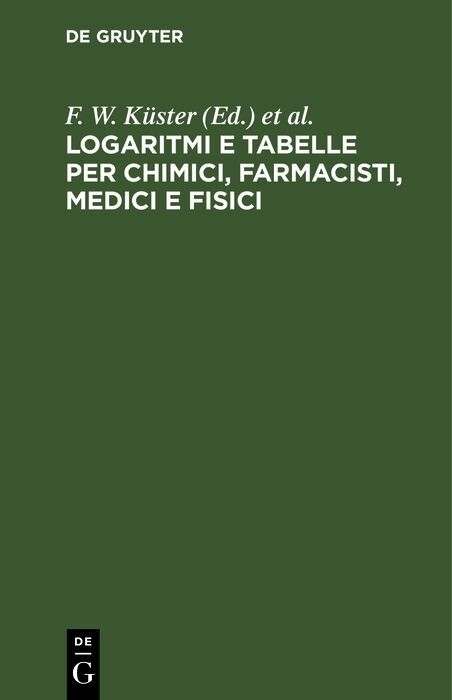 DE GRUYTER

F. W. Küster (Ed.) et al.

LOGARITMI E TABELLE PER CHIMICI, FARMACISTI, MEDICI E FISICI

DE
G